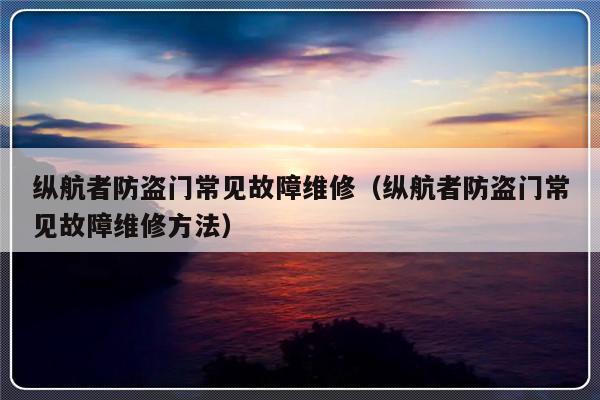 纵航者防盗门常见故障维修（纵航者防盗门常见故障维修方法）